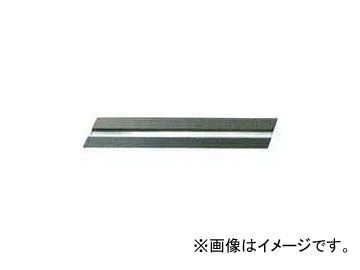 ※画像はイメージです。